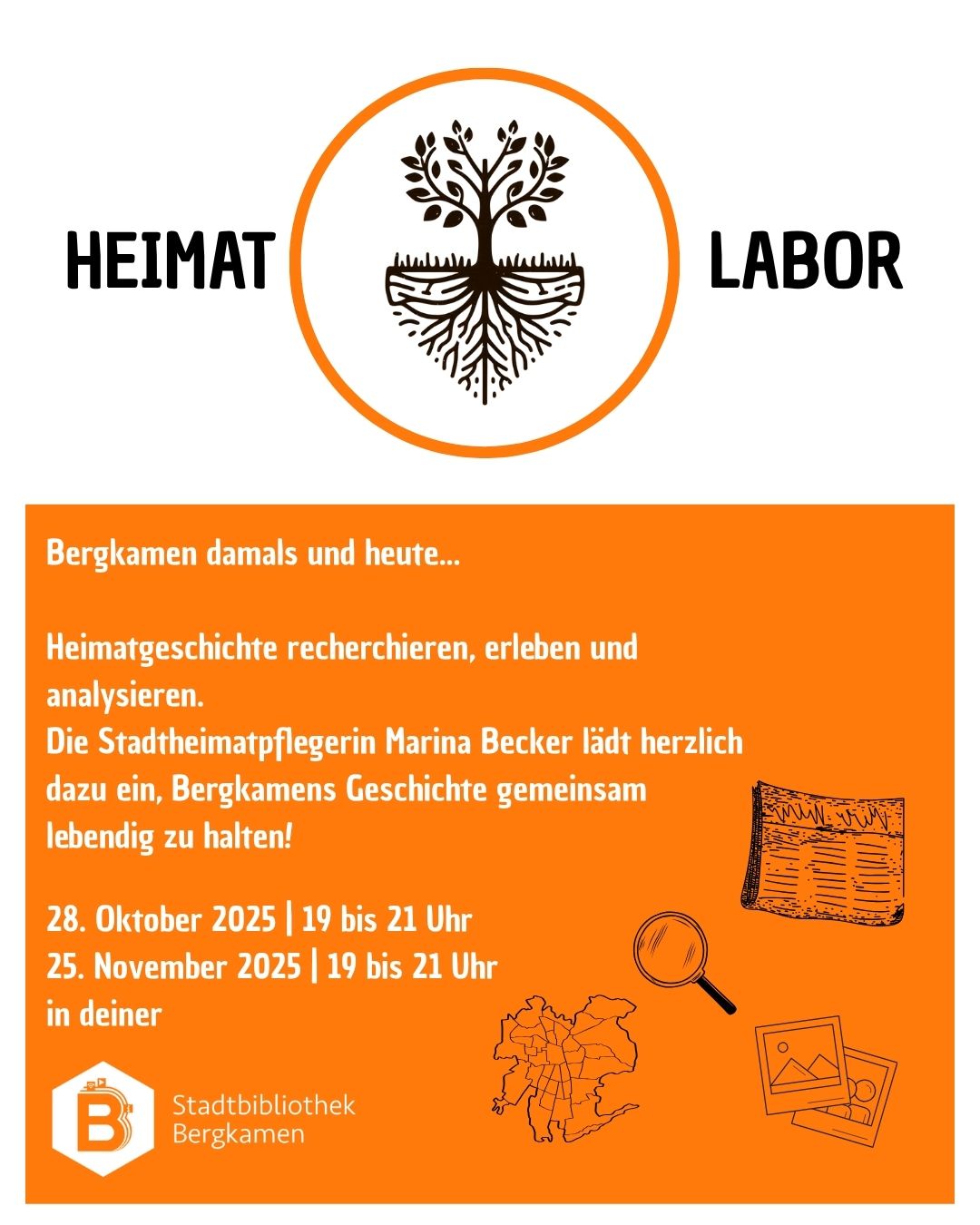 HEIMAT LABOR

Bergkamen damals und heute...

Heimatgeschichte recherchieren, erleben und analysieren.
Die Stadtheimatpflegerin Marina Becker lädt herzlich dazu ein, Bergkamens Geschichte gemeinsam lebendig zu halten!

28. Oktober 2025 | 19 bis 21 Uhr
25. November 2025 | 19 bis 21 Uhr
in deiner

Stadtbibliothek
Bergkamen